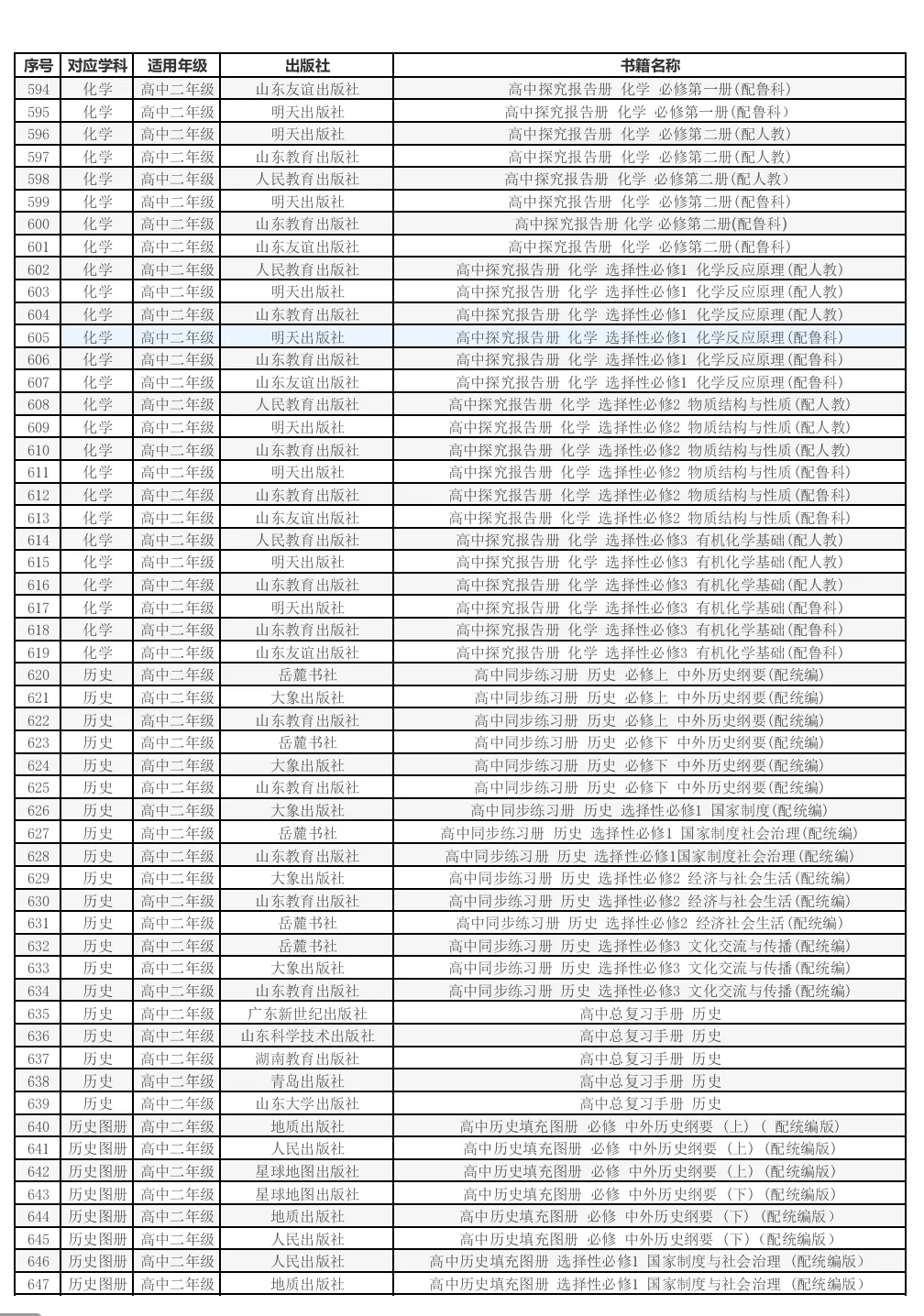 | 序号 | 对应学科 | 适用年级 | 出版社 | 书籍名称 |
|---|---|---|---|---|
| 594 | 化学 | 高中二年级 | 山东友谊出版社 | 高中探究报告册 化学 必修第一册(配鲁科) |
| 595 | 化学 | 高中二年级 | 明天出版社 | 高中探究报告册 化学 必修第一册(配鲁科) |
| 596 | 化学 | 高中二年级 | 明天出版社 | 高中探究报告册 化学 必修第二册(配人教) |
| 597 | 化学 | 高中二年级 | 山东教育出版社 | 高中探究报告册 化学 必修第二册(配人教) |
| 598 | 化学 | 高中二年级 | 人民教育出版社 | 高中探究报告册 化学 必修第二册(配人教) |
| 599 | 化学 | 高中二年级 | 明天出版社 | 高中探究报告册 化学 必修第二册(配鲁科) |
| 600 | 化学 | 高中二年级 | 山东教育出版社 | 高中探究报告册 化学 必修第二册(配鲁科) |
| 601 | 化学 | 高中二年级 | 山东友谊出版社 | 高中探究报告册 化学 必修第二册(配鲁科) |
| 602 | 化学 | 高中二年级 | 人民教育出版社 | 高中探究报告册 化学 选择性必修1 化学反应原理(配人教) |
| 603 | 化学 | 高中二年级 | 明天出版社 | 高中探究报告册 化学 选择性必修1 化学反应原理(配人教) |
| 604 | 化学 | 高中二年级 | 山东教育出版社 | 高中探究报告册 化学 选择性必修1 化学反应原理(配人教) |
| 605 | 化学 | 高中二年级 | 明天出版社 | 高中探究报告册 化学 选择性必修1 化学反应原理(配鲁科) |
| 606 | 化学 | 高中二年级 | 山东教育出版社 | 高中探究报告册 化学 选择性必修1 化学反应原理(配鲁科) |
| 607 | 化学 | 高中二年级 | 山东友谊出版社 | 高中探究报告册 化学 选择性必修1 化学反应原理(配鲁科) |
| 608 | 化学 | 高中二年级 | 人民教育出版社 | 高中探究报告册 化学 选择性必修2 物质结构与性质(配人教) |
| 609 | 化学 | 高中二年级 | 明天出版社 | 高中探究报告册 化学 选择性必修2 物质结构与性质(配人教) |
| 610 | 化学 | 高中二年级 | 山东教育出版社 | 高中探究报告册 化学 选择性必修2 物质结构与性质(配人教) |
| 611 | 化学 | 高中二年级 | 明天出版社 | 高中探究报告册 化学 选择性必修2 物质结构与性质(配鲁科) |
| 612 | 化学 | 高中二年级 | 山东教育出版社 | 高中探究报告册 化学 选择性必修2 物质结构与性质(配鲁科) |
| 613 | 化学 | 高中二年级 | 山东友谊出版社 | 高中探究报告册 化学 选择性必修2 物质结构与性质(配鲁科) |
| 614 | 化学 | 高中二年级 | 人民教育出版社 | 高中探究报告册 化学 选择性必修3 有机化学基础(配人教) |
| 615 | 化学 | 高中二年级 | 明天出版社 | 高中探究报告册 化学 选择性必修3 有机化学基础(配人教) |
| 616 | 化学 | 高中二年级 | 山东教育出版社 | 高中探究报告册 化学 选择性必修3 有机化学基础(配人教) |
| 617 | 化学 | 高中二年级 | 明天出版社 | 高中探究报告册 化学 选择性必修3 有机化学基础(配鲁科) |
| 618 | 化学 | 高中二年级 | 山东教育出版社 | 高中探究报告册 化学 选择性必修3 有机化学基础(配鲁科) |
| 619 | 化学 | 高中二年级 | 山东友谊出版社 | 高中探究报告册 化学 选择性必修3 有机化学基础(配鲁科) |
| 620 | 历史 | 高中二年级 | 岳麓书社 | 高中同步练习册 历史 必修上 中外历史纲要(配统编) |
| 621 | 历史 | 高中二年级 | 大象出版社 | 高中同步练习册 历史 必修上 中外历史纲要(配统编) |
| 622 | 历史 | 高中二年级 | 山东教育出版社 | 高中同步练习册 历史 必修上 中外历史纲要(配统编) |
| 623 | 历史 | 高中二年级 | 岳麓书社 | 高中同步练习册 历史 必修下 中外历史纲要(配统编) |
| 624 | 历史 | 高中二年级 | 大象出版社 | 高中同步练习册 历史 必修下 中外历史纲要(配统编) |
| 625 | 历史 | 高中二年级 | 山东教育出版社 | 高中同步练习册 历史 必修下 中外历史纲要(配统编) |
| 626 | 历史 | 高中二年级 | 大象出版社 | 高中同步练习册 历史 选择性必修1 国家制度(配统编) |
| 627 | 历史 | 高中二年级 | 岳麓书社 | 高中同步练习册 历史 选择性必修1 国家制度社会治理(配统编) |
| 628 | 历史 | 高中二年级 | 山东教育出版社 | 高中同步练习册 历史 选择性必修1国家制度社会治理(配统编) |
| 629 | 历史 | 高中二年级 | 大象出版社 | 高中同步练习册 历史 选择性必修2 经济与社会生活(配统编) |
| 630 | 历史 | 高中二年级 | 山东教育出版社 | 高中同步练习册 历史 选择性必修2 经济与社会生活(配统编) |
| 631 | 历史 | 高中二年级 | 岳麓书社 | 高中同步练习册 历史 选择性必修2 经济社会生活(配统编) |
| 632 | 历史 | 高中二年级 | 岳麓书社 | 高中同步练习册 历史 选择性必修3 文化交流与传播(配统编) |
| 633 | 历史 | 高中二年级 | 大象出版社 | 高中同步练习册 历史 选择性必修3 文化交流与传播(配统编) |
| 634 | 历史 | 高中二年级 | 山东教育出版社 | 高中同步练习册 历史 选择性必修3 文化交流与传播(配统编) |
| 635 | 历史 | 高中二年级 | 广东新世纪出版社 | 高中总复习手册 历史 |
| 636 | 历史 | 高中二年级 | 山东科学技术出版社 | 高中总复习手册 历史 |
| 637 | 历史 | 高中二年级 | 湖南教育出版社 | 高中总复习手册 历史 |
| 638 | 历史 | 高中二年级 | 青岛出版社 | 高中总复习手册 历史 |
| 639 | 历史 | 高中二年级 | 山东大学出版社 | 高中总复习手册 历史 |
| 640 | 历史图册 | 高中二年级 | 地质出版社 | 高中历史填充图册 必修 中外历史纲要 (上) ( 配统编版) |
| 641 | 历史图册 | 高中二年级 | 人民出版社 | 高中历史填充图册 必修 中外历史纲要 (上) (配统编版) |
| 642 | 历史图册 | 高中二年级 | 星球地图出版社 | 高中历史填充图册 必修 中外历史纲要 (上) (配统编版) |
| 643 | 历史图册 | 高中二年级 | 星球地图出版社 | 高中历史填充图册 必修 中外历史纲要 (下) (配统编版) |
| 644 | 历史图册 | 高中二年级 | 地质出版社 | 高中历史填充图册 必修 中外历史纲要 (下) (配统编版) |
| 645 | 历史图册 | 高中二年级 | 人民出版社 | 高中历史填充图册 必修 中外历史纲要 (下) (配统编版) |
| 646 | 历史图册 | 高中二年级 | 人民出版社 | 高中历史填充图册 选择性必修1 国家制度与社会治理 (配统编版) |
| 647 | 历史图册 | 高中二年级 | 地质出版社 | 高中历史填充图册 选择性必修1 国家制度与社会治理 (配统编版) |